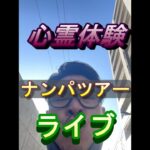 心霊体験

ナンパツアー

ライブ